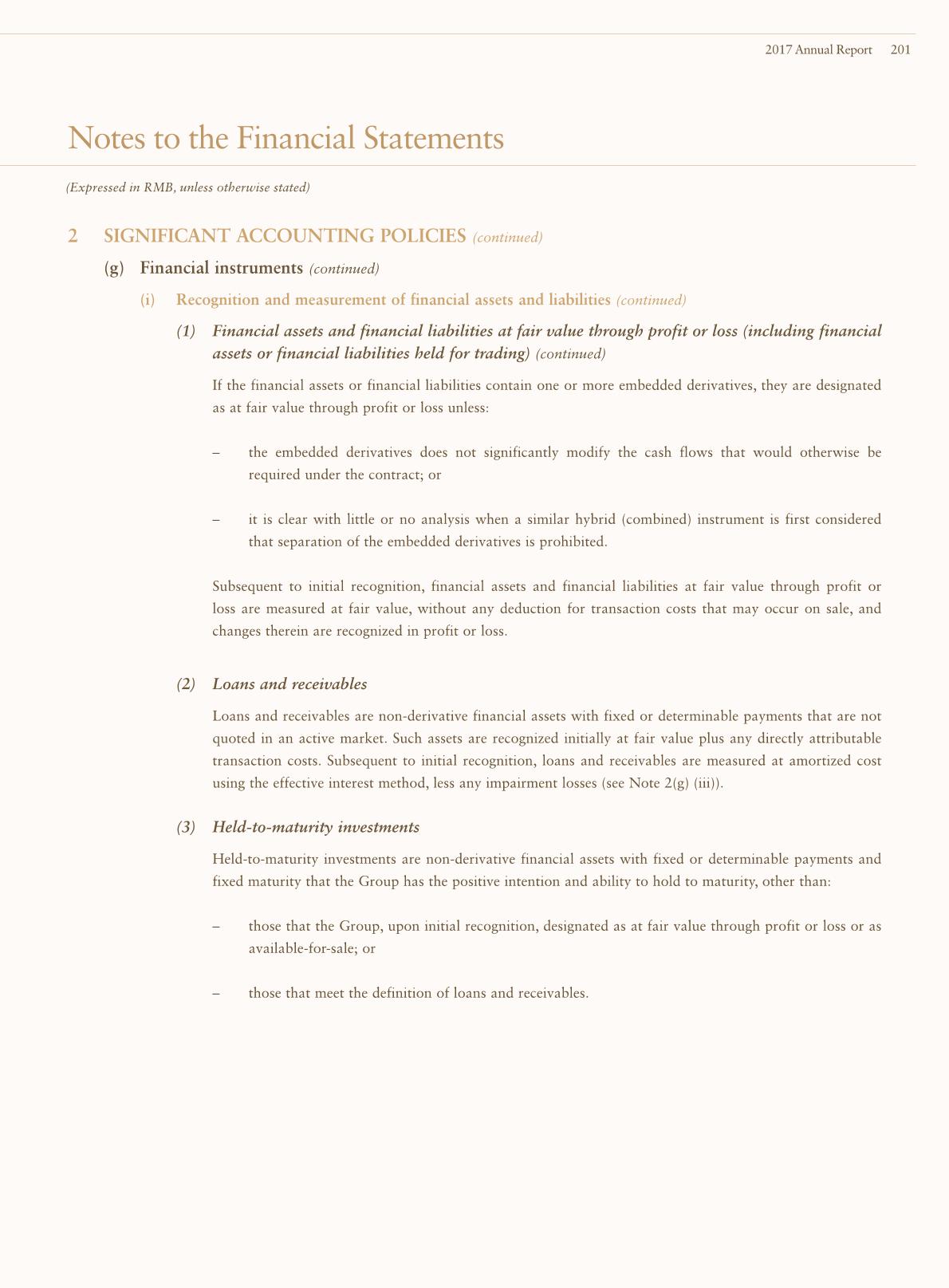 2017 Annual Report 201

Notes to the Financial Statements

(Expressed in RMB, unless otherwise stated)

2 SIGNIFICANT ACCOUNTING POLICIES (continued)

(g) Financial instruments (continued)

(i) Recognition and measurement of financial assets and liabilities (continued)

(1) Financial assets and financial liabilities at fair value through profit or loss (including financial assets or financial liabilities held for trading) (continued)

If the financial assets or financial liabilities contain one or more embedded derivatives, they are designated as at fair value through profit or loss unless:

– the embedded derivatives does not significantly modify the cash flows that would otherwise be required under the contract; or

– it is clear with little or no analysis when a similar hybrid (combined) instrument is first considered that separation of the embedded derivatives is prohibited.

Subsequent to initial recognition, financial assets and financial liabilities at fair value through profit or loss are measured at fair value, without any deduction for transaction costs that may occur on sale, and changes therein are recognized in profit or loss.

(2) Loans and receivables

Loans and receivables are non-derivative financial assets with fixed or determinable payments that are not quoted in an active market. Such assets are recognized initially at fair value plus any directly attributable transaction costs. Subsequent to initial recognition, loans and receivables are measured at amortized cost using the effective interest method, less any impairment losses (see Note 2(g) (iii)).

(3) Held-to-maturity investments

Held-to-maturity investments are non-derivative financial assets with fixed or determinable payments and fixed maturity that the Group has the positive intention and ability to hold to maturity, other than:

– those that the Group, upon initial recognition, designated as at fair value through profit or loss or as available-for-sale; or

– those that meet the definition of loans and receivables.